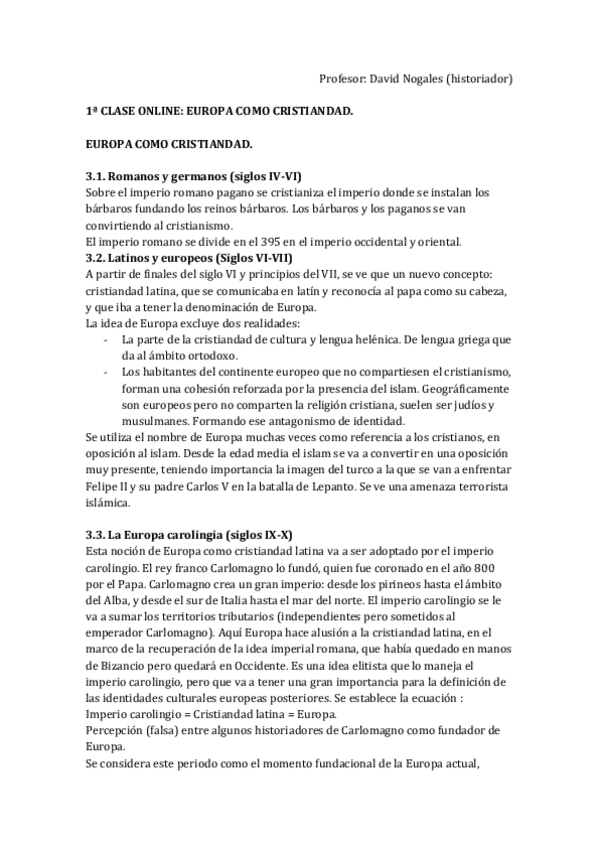 Profesor: David Nogales (historiador)

1ª CLASE ONLINE: EUROPA COMO CRISTIANDAD.

EUROPA COMO CRISTIANDAD.

3.1. Romanos y germanos (siglos IV-VI)
Sobre el imperio romano pagano se cristianiza el imperio donde se instalan los bárbaros fundando los reinos bárbaros. Los bárbaros y los paganos se van convirtiendo al cristianismo.
El imperio romano se divide en el 395 en el imperio occidental y oriental.
3.2. Latinos y europeos (Siglos VI-VII)
A partir de finales del siglo VI y principios del VII, se ve que un nuevo concepto: cristiandad latina, que se comunicaba en latín y reconocía al papa como su cabeza, y que iba a tener la denominación de Europa.
La idea de Europa excluye dos realidades:
- La parte de la cristiandad de cultura y lengua helénica. De lengua griega que da al ámbito ortodoxo.
- Los habitantes del continente europeo que no compartiesen el cristianismo, forman una cohesión reforzada por la presencia del islam. Geográficamente son europeos pero no comparten la religión cristiana, suelen ser judíos y musulmanes. Formando ese antagonismo de identidad.
Se utiliza el nombre de Europa muchas veces como referencia a los cristianos, en oposición al islam. Desde la edad media el islam se va a convertir en una oposición muy presente, teniendo importancia la imagen del turco a la que se van a enfrentar Felipe II y su padre Carlos V en la batalla de Lepanto. Se ve una amenaza terrorista islámica.

3.3. La Europa carolingia (siglos IX-X)
Esta noción de Europa como cristiandad latina va a ser adoptado por el imperio carolingio. El rey franco Carlomagno lo fundó, quien fue coronado en el año 800 por el Papa. Carlomagno crea un gran imperio: desde los pirineos hasta el ámbito del Alba, y desde el sur de Italia hasta el mar del norte. El imperio carolingio se le va a sumar los territorios tributarios (independientes pero sometidos al emperador Carlomagno). Aquí Europa hace alusión a la cristiandad latina, en el marco de la recuperación de la idea imperial romana, que había quedado en manos de Bizancio pero quedará en Occidente. Es una idea elitista que lo maneja el imperio carolingio, pero que va a tener una gran importancia para la definición de las identidades culturales europeas posteriores. Se establece la ecuación :
Imperio carolingio = Cristiandad latina = Europa.
Percepción (falsa) entre algunos historiadores de Carlomagno como fundador de Europa.
Se considera este periodo como el momento fundacional de la Europa actual,